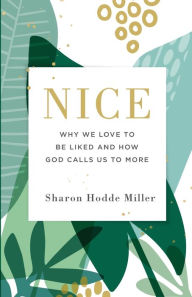 NICE

WHY WE LOVE TO BE LIKED AND HOW GOD CALLS US TO MORE

Sharon Hodde Miller